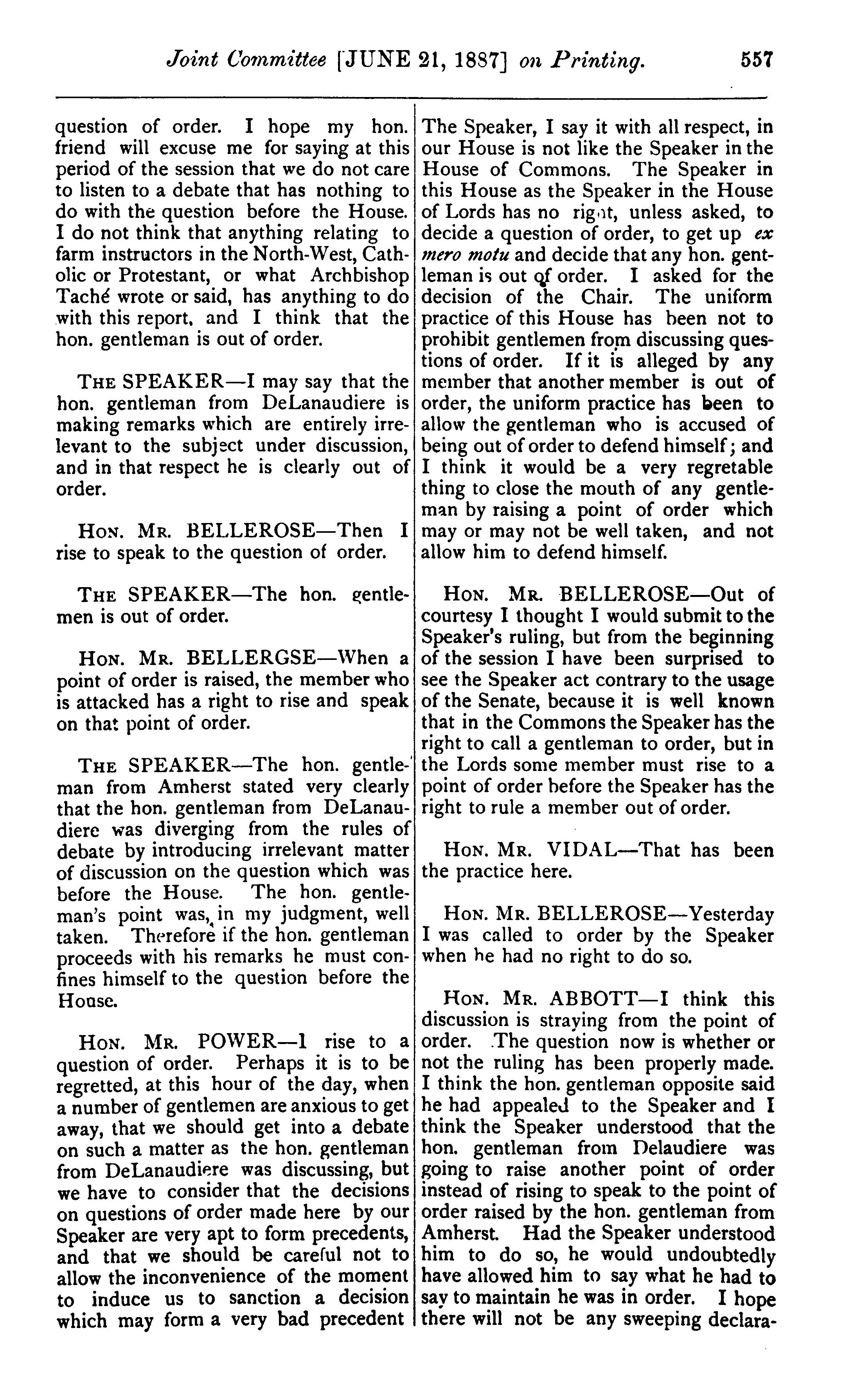 Joint Committee [JUNE 21, 1887] on Printing. 557

question of order. I hope my hon. friend will excuse me for saying at this period of the session that we do not care to listen to a debate that has nothing to do with the question before the House. I do not think that anything relating to farm instructors in the North-West, Catholic or Protestant, or what Archbishop Taché wrote or said, has anything to do with this report, and I think that the hon. gentleman is out of order.

THE SPEAKER—I may say that the hon. gentleman from DeLanaudiere is making remarks which are entirely irrelevant to the subject under discussion, and in that respect he is clearly out of order.

HON. MR. BELLEROSE—Then I rise to speak to the question of order.

THE SPEAKER—The hon. gentlemen is out of order.

HON. MR. BELLERGSE—When a point of order is raised, the member who is attacked has a right to rise and speak on that point of order.

THE SPEAKER—The hon. gentleman from Amherst stated very clearly that the hon. gentleman from DeLanaudiere was diverging from the rules of debate by introducing irrelevant matter of discussion on the question which was before the House. The hon. gentleman's point was, in my judgment, well taken. Therefore if the hon. gentleman proceeds with his remarks he must confines himself to the question before the House.

HON. MR. POWER—I rise to a question of order. Perhaps it is to be regretted, at this hour of the day, when a number of gentlemen are anxious to get away, that we should get into a debate on such a matter as the hon. gentleman from DeLanaudiere was discussing, but we have to consider that the decisions on questions of order made here by our Speaker are very apt to form precedents, and that we should be careful not to allow the inconvenience of the moment to induce us to sanction a decision which may form a very bad precedent

The Speaker, I say it with all respect, in our House is not like the Speaker in the House of Commons. The Speaker in this House as the Speaker in the House of Lords has no right, unless asked, to decide a question of order, to get up ex mero motu and decide that any hon. gentleman is out of order. I asked for the decision of the Chair. The uniform practice of this House has been not to prohibit gentlemen from discussing questions of order. If it is alleged by any member that another member is out of order, the uniform practice has been to allow the gentleman who is accused of being out of order to defend himself; and I think it would be a very regretable thing to close the mouth of any gentleman by raising a point of order which may or may not be well taken, and not allow him to defend himself.

HON. MR. BELLEROSE—Out of courtesy I thought I would submit to the Speaker's ruling, but from the beginning of the session I have been surprised to see the Speaker act contrary to the usage of the Senate, because it is well known that in the Commons the Speaker has the right to call a gentleman to order, but in the Lords some member must rise to a point of order before the Speaker has the right to rule a member out of order.

HON. MR. VIDAL—That has been the practice here.

HON. MR. BELLEROSE—Yesterday I was called to order by the Speaker when he had no right to do so.

HON. MR. ABBOTT—I think this discussion is straying from the point of order. The question now is whether or not the ruling has been properly made. I think the hon. gentleman opposite said he had appealed to the Speaker and I think the Speaker understood that the hon. gentleman from Delaudiere was going to raise another point of order instead of rising to speak to the point of order raised by the hon. gentleman from Amherst. Had the Speaker understood him to do so, he would undoubtedly have allowed him to say what he had to say to maintain he was in order. I hope there will not be any sweeping declara-